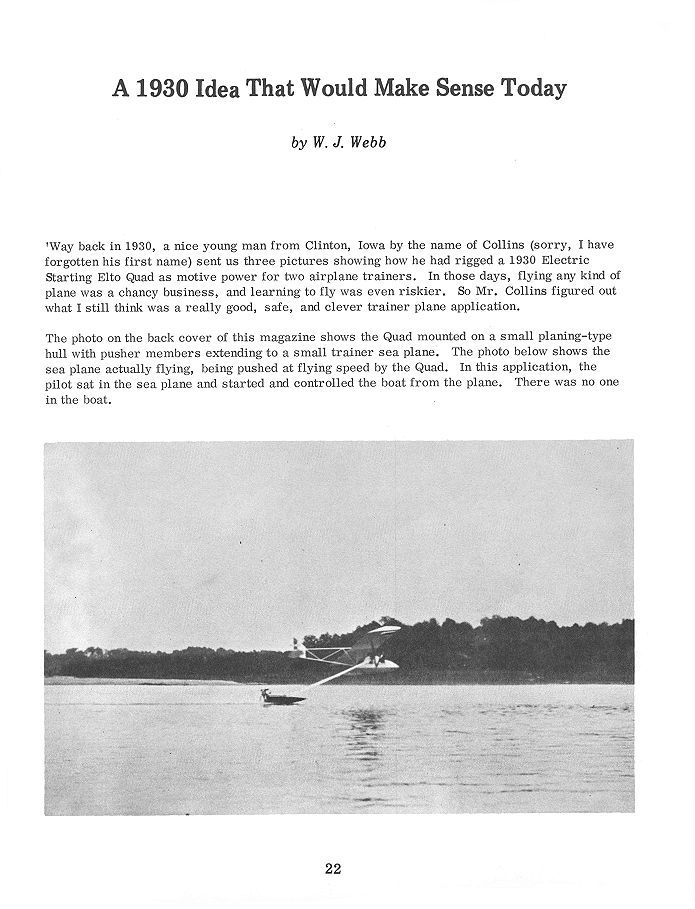 A 1930 Idea That Would Make Sense Today

by W. J. Webb

'Way back in 1930, a nice young man from Clinton, Iowa by the name of Collins (sorry, I have forgotten his first name) sent us three pictures showing how he had rigged a 1930 Electric Starting Elto Quad as motive power for two airplane trainers. In those days, flying any kind of plane was a chancy business, and learning to fly was even riskier. So Mr. Collins figured out what I still think was a really good, safe, and clever trainer plane application.

The photo on the back cover of this magazine shows the Quad mounted on a small planing-type hull with pusher members extending to a small trainer sea plane. The photo below shows the sea plane actually flying, being pushed at flying speed by the Quad. In this application, the pilot sat in the sea plane and started and controlled the boat from the plane. There was no one in the boat.

22